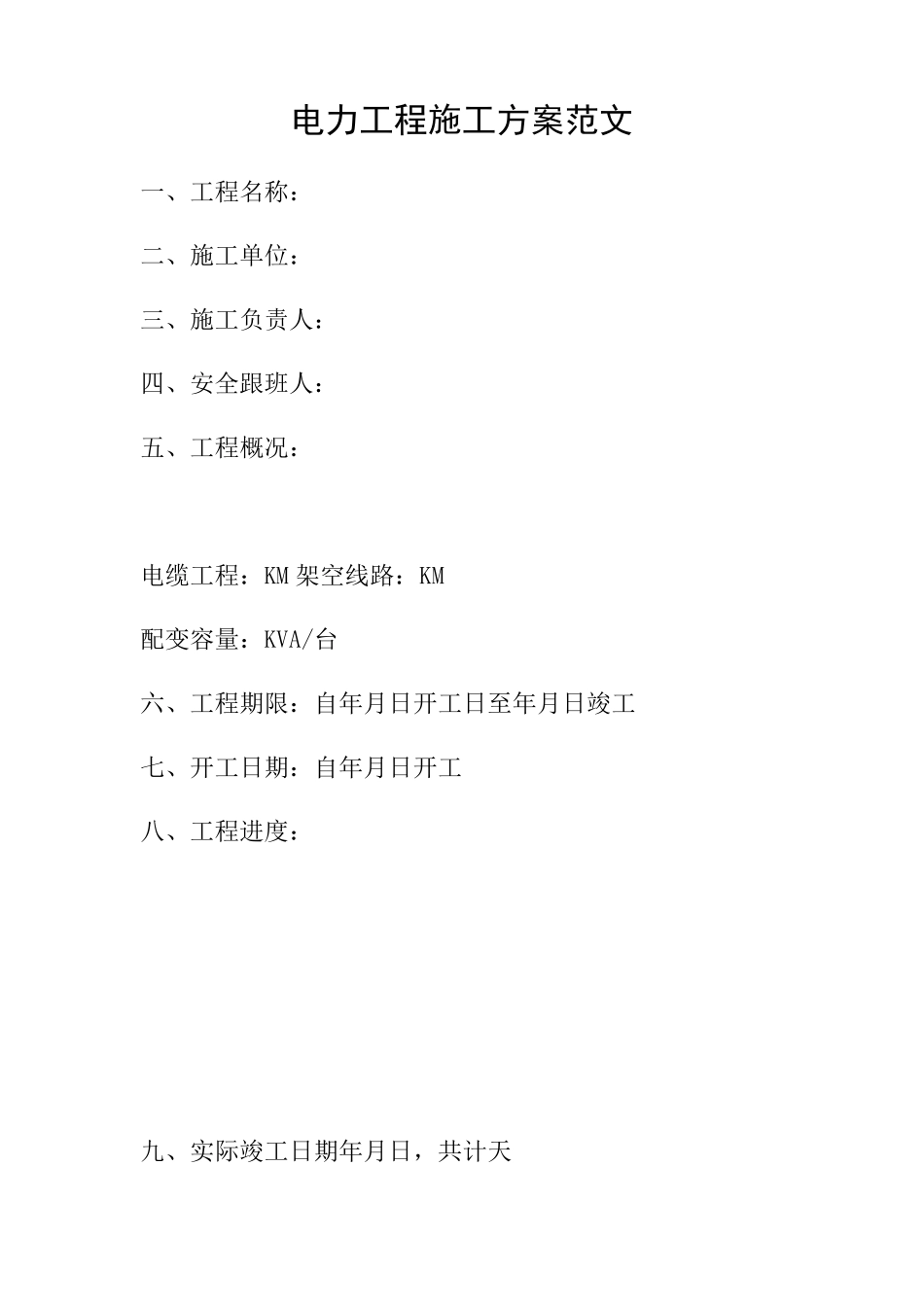 电力工程施工方案范文

一、工程名称：

二、施工单位：

三、施工负责人：

四、安全跟班人：

五、工程概况：

电缆工程：KM 架空线路：KM

配变容量：KVA/台

六、工程期限：自年月日开工日至年月日竣工

七、开工日期：自年月日开工

八、工程进度：

九、实际竣工日期年月日，共计天